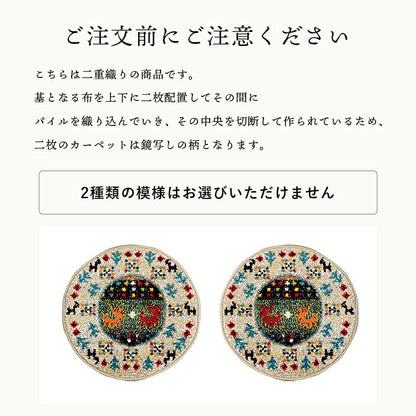 ご注文前にご注意ください

こちらは二重織りの商品です。
基となる布を上下に二枚配置してその間に
パイルを織り込んでいき、その中央を切断して作られているため、
二枚のカーペットは鏡写しの柄となります。

2種類の模様はお選びいただけません